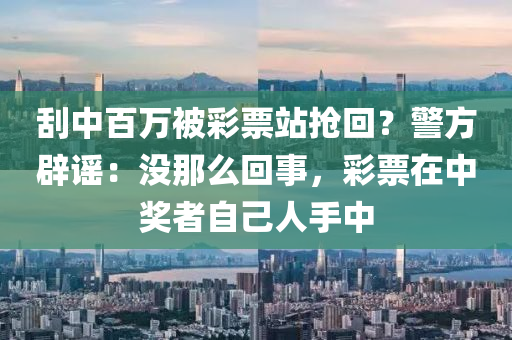 刮中百万被彩票站抢回？警方辟谣：没那么回事，彩票在中奖者自己人手中